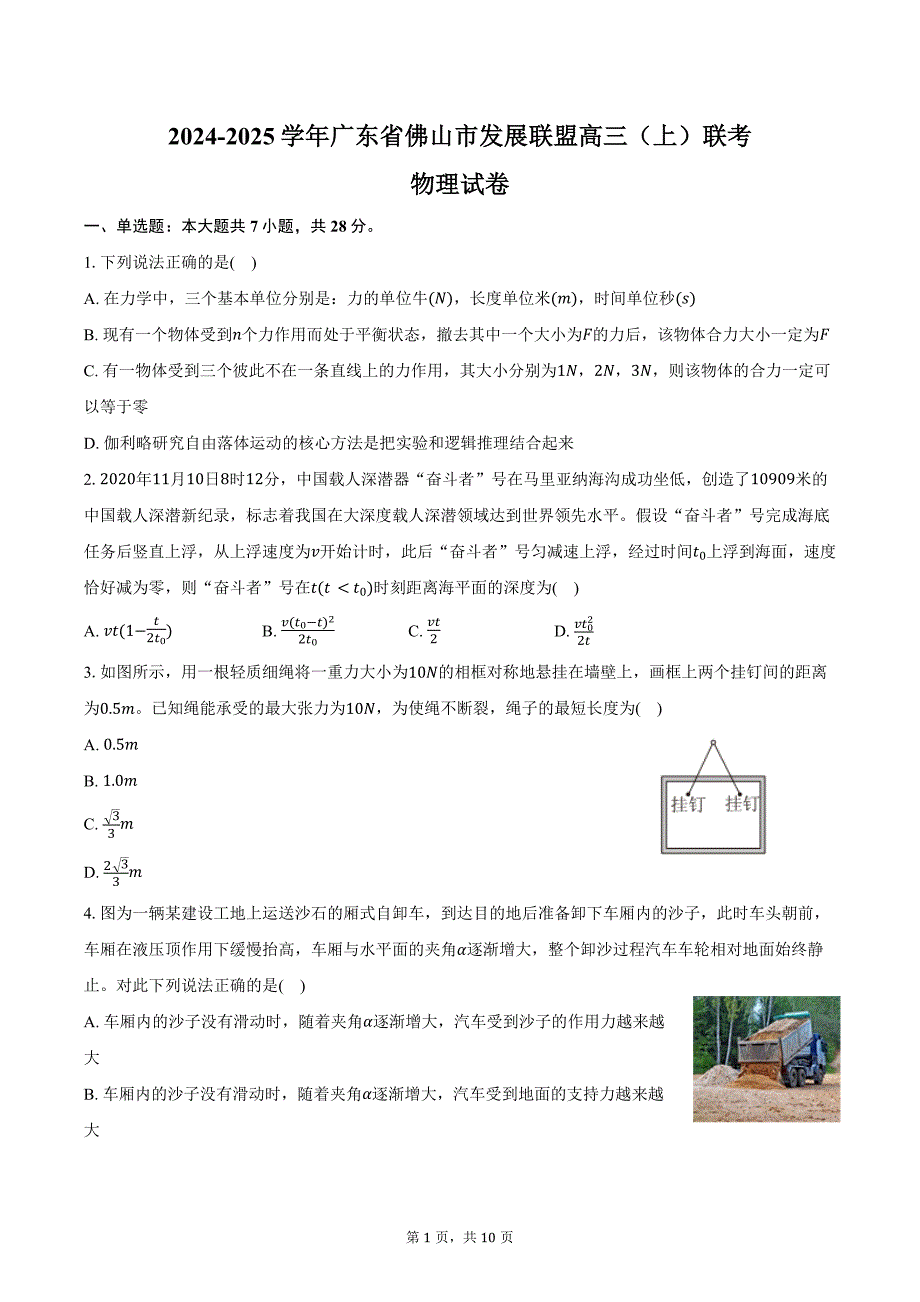 2024-2025 学年广东省佛山市发展联盟高三（上）联考

物理试卷

一、单选题：本大题共 7 小题，共 28 分。

1. 下列说法正确的是(　)

A. 在力学中，三个基本单位分别是：力的单位牛$(N)$，长度单位米$(m)$，时间单位秒$(s)$

B. 现有一个物体受到$n$个力作用而处于平衡状态，撤去其中一个大小为$F$的力后，该物体合力大小一定为$F$

C. 有一物体受到三个彼此不在一条直线上的力作用，其大小分别为$1N$，$2N$，$3N$，则该物体的合力一定可以等于零

D. 伽利略研究自由落体运动的核心方法是把实验和逻辑推理结合起来

2. 2020年11月10日8时12分，中国载人深潜器“奋斗者”号在马里亚纳海沟成功坐低，创造了10909米的中国载人深潜新纪录，标志着我国在大深度载人深潜领域达到世界领先水平。假设“奋斗者”号完成海底任务后竖直上浮，从上浮速度为$v$开始计时，此后“奋斗者”号匀减速上浮，经过时间$t_0$上浮到海面，速度恰好减为零，则“奋斗者”号在$t(t<t_0)$时刻距离海平面的深度为(　)

A. $vt(1-\frac{t}{2t_0})$　　B. $\frac{v(t_0-t)^2}{2t_0}$　　C. $\frac{vt}{2}$　　D. $\frac{vt_0^2}{2t}$

3. 如图所示，用一根轻质细绳将一重力大小为$10N$的相框对称地悬挂在墙壁上，画框上两个挂钉间的距离为$0.5m$。已知绳能承受的最大张力为$10N$，为使绳不断裂，绳子的最短长度为(　)

A. $0.5m$

B. $1.0m$

C. $\frac{\sqrt{3}}{3}m$

D. $\frac{2\sqrt{3}}{3}m$

挂钉　挂钉

4. 图为一辆某建设工地上运送沙石的厢式自卸车，到达目的地后准备卸下车厢内的沙子，此时车头朝前，车厢在液压顶作用下缓慢抬高，车厢与水平面的夹角$\alpha$逐渐增大，整个卸沙过程汽车车轮相对地面始终静止。对此下列说法正确的是(　)

A. 车厢内的沙子没有滑动时，随着夹角$\alpha$逐渐增大，汽车受到沙子的作用力越来越大

B. 车厢内的沙子没有滑动时，随着夹角$\alpha$逐渐增大，汽车受到地面的支持力越来越大

第 1 页，共 10 页